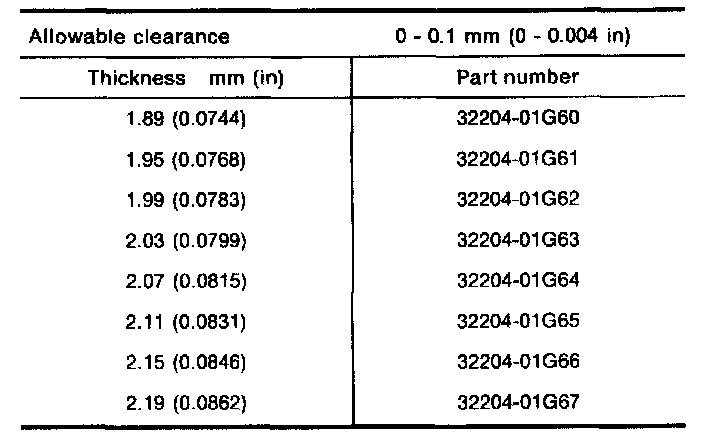 | Allowable clearance | 0 - 0.1 mm (0 - 0.004 in) |
|---|---|
| Thickness mm (in) | Part number |
| 1.89 (0.0744) | 32204-01G60 |
| 1.95 (0.0768) | 32204-01G61 |
| 1.99 (0.0783) | 32204-01G62 |
| 2.03 (0.0799) | 32204-01G63 |
| 2.07 (0.0815) | 32204-01G64 |
| 2.11 (0.0831) | 32204-01G65 |
| 2.15 (0.0846) | 32204-01G66 |
| 2.19 (0.0862) | 32204-01G67 |